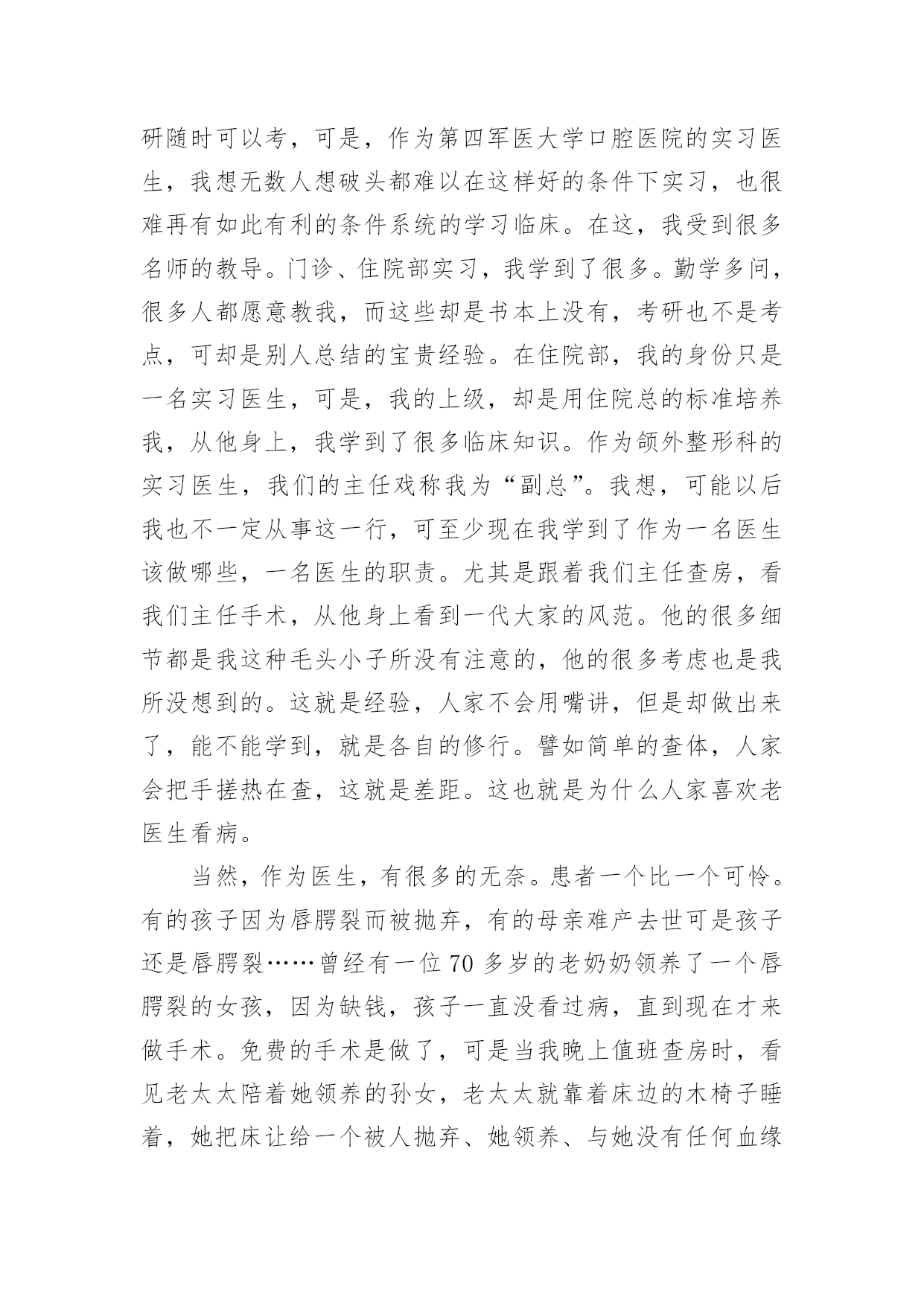 研随时可以考，可是，作为第四军医大学口腔医院的实习医生，我想无数人想破头都难以在这样好的条件下实习，也很难再有如此有利的条件系统的学习临床。在这，我受到很多名师的教导。门诊、住院部实习，我学到了很多。勤学多问，很多人都愿意教我，而这些却是书本上没有，考研也不是考点，可却是别人总结的宝贵经验。在住院部，我的身份只是一名实习医生，可是，我的上级，却是用住院总的标准培养我，从他身上，我学到了很多临床知识。作为颌外整形科的实习医生，我们的主任戏称我为“副总”。我想，可能以后我也不一定从事这一行，可至少现在我学到了作为一名医生该做哪些，一名医生的职责。尤其是跟着我们主任查房，看我们主任手术，从他身上看到一代大家的风范。他的很多细节都是我这种毛头小子所没有注意的，他的很多考虑也是我所没想到的。这就是经验，人家不会用嘴讲，但是却做出来了，能不能学到，就是各自的修行。譬如简单的查体，人家会把手搓热在查，这就是差距。这也就是为什么人家喜欢老医生看病。

当然，作为医生，有很多的无奈。患者一个比一个可怜。有的孩子因为唇腭裂而被抛弃，有的母亲难产去世可是孩子还是唇腭裂……曾经有一位 70 多岁的老奶奶领养了一个唇腭裂的女孩，因为缺钱，孩子一直没看过病，直到现在才来做手术。免费的手术是做了，可是当我晚上值班查房时，看见老太太陪着她领养的孙女，老太太就靠着床边的木椅子睡着，她把床让给一个被人抛弃、她领养、与她没有任何血缘